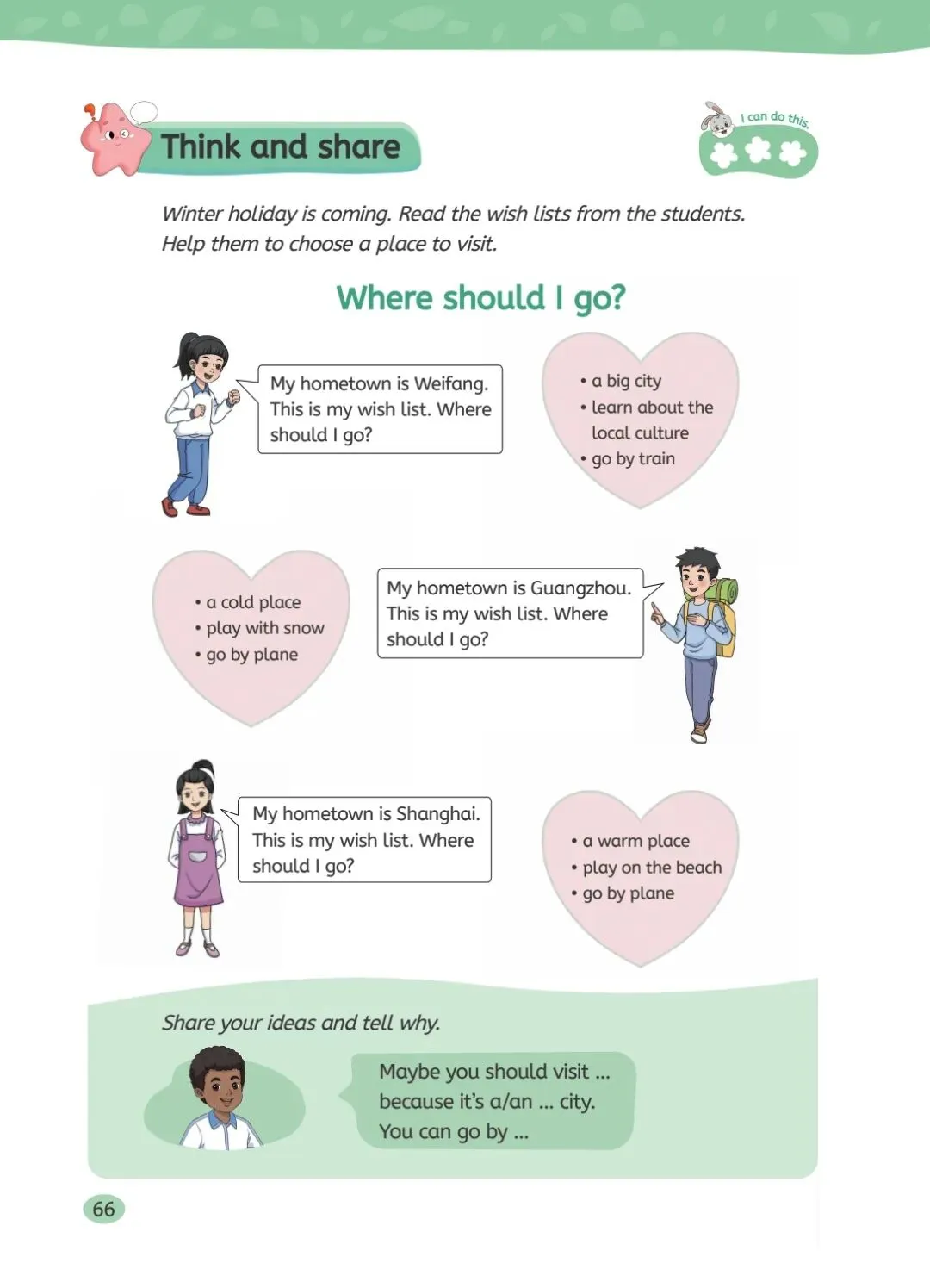 Think and share

I can do this.

Winter holiday is coming. Read the wish lists from the students. Help them to choose a place to visit.

Where should I go?

My hometown is Weifang. This is my wish list. Where should I go?

• a big city
• learn about the local culture
• go by train

• a cold place
• play with snow
• go by plane

My hometown is Guangzhou. This is my wish list. Where should I go?

My hometown is Shanghai. This is my wish list. Where should I go?

• a warm place
• play on the beach
• go by plane

Share your ideas and tell why.

Maybe you should visit ... because it's a/an ... city. You can go by ...

66